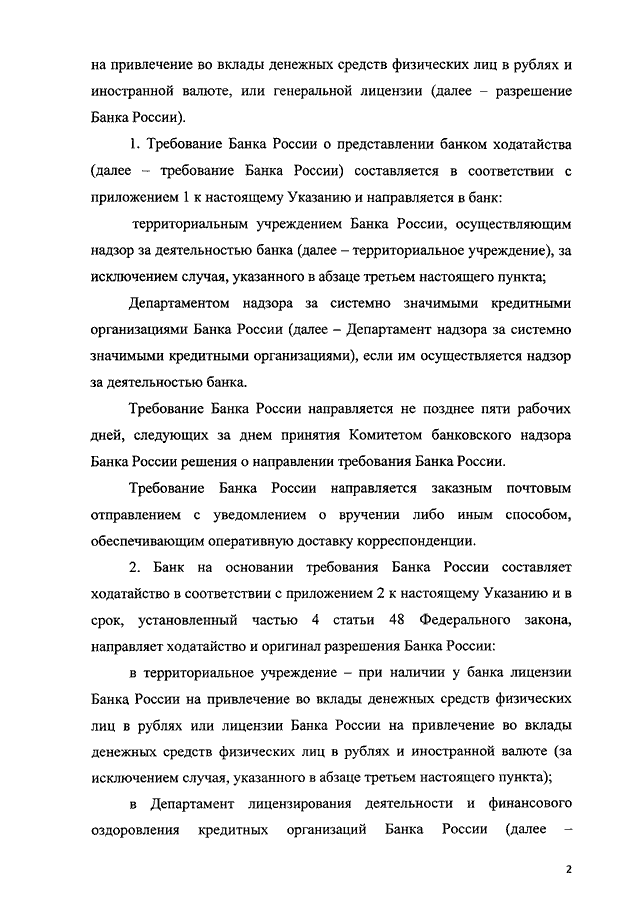 на привлечение во вклады денежных средств физических лиц в рублях и иностранной валюте, или генеральной лицензии (далее – разрешение Банка России).

1. Требование Банка России о представлении банком ходатайства (далее – требование Банка России) составляется в соответствии с приложением 1 к настоящему Указанию и направляется в банк:

территориальным учреждением Банка России, осуществляющим надзор за деятельностью банка (далее – территориальное учреждение), за исключением случая, указанного в абзаце третьем настоящего пункта;

Департаментом надзора за системно значимыми кредитными организациями Банка России (далее – Департамент надзора за системно значимыми кредитными организациями), если им осуществляется надзор за деятельностью банка.

Требование Банка России направляется не позднее пяти рабочих дней, следующих за днем принятия Комитетом банковского надзора Банка России решения о направлении требования Банка России.

Требование Банка России направляется заказным почтовым отправлением с уведомлением о вручении либо иным способом, обеспечивающим оперативную доставку корреспонденции.

2. Банк на основании требования Банка России составляет ходатайство в соответствии с приложением 2 к настоящему Указанию и в срок, установленный частью 4 статьи 48 Федерального закона, направляет ходатайство и оригинал разрешения Банка России:

в территориальное учреждение – при наличии у банка лицензии Банка России на привлечение во вклады денежных средств физических лиц в рублях или лицензии Банка России на привлечение во вклады денежных средств физических лиц в рублях и иностранной валюте (за исключением случая, указанного в абзаце третьем настоящего пункта);

в Департамент лицензирования деятельности и финансового оздоровления кредитных организаций Банка России (далее –

2